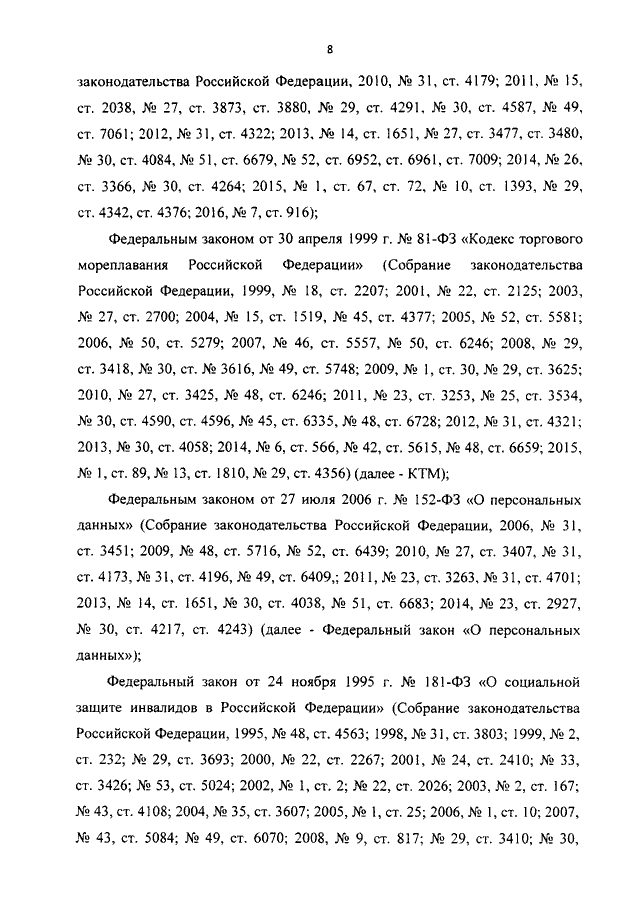 8

законодательства Российской Федерации, 2010, № 31, ст. 4179; 2011, № 15, ст. 2038, № 27, ст. 3873, ст. 3880, № 29, ст. 4291, № 30, ст. 4587, № 49, ст. 7061; 2012, № 31, ст. 4322; 2013, № 14, ст. 1651, № 27, ст. 3477, ст. 3480, № 30, ст. 4084, № 51, ст. 6679, № 52, ст. 6952, ст. 6961, ст. 7009; 2014, № 26, ст. 3366, № 30, ст. 4264; 2015, № 1, ст. 67, ст. 72, № 10, ст. 1393, № 29, ст. 4342, ст. 4376; 2016, № 7, ст. 916);

Федеральным законом от 30 апреля 1999 г. № 81-ФЗ «Кодекс торгового мореплавания Российской Федерации» (Собрание законодательства Российской Федерации, 1999, № 18, ст. 2207; 2001, № 22, ст. 2125; 2003, № 27, ст. 2700; 2004, № 15, ст. 1519, № 45, ст. 4377; 2005, № 52, ст. 5581; 2006, № 50, ст. 5279; 2007, № 46, ст. 5557, № 50, ст. 6246; 2008, № 29, ст. 3418, № 30, ст. № 3616, № 49, ст. 5748; 2009, № 1, ст. 30, № 29, ст. 3625; 2010, № 27, ст. 3425, № 48, ст. 6246; 2011, № 23, ст. 3253, № 25, ст. 3534, № 30, ст. 4590, ст. 4596, № 45, ст. 6335, № 48, ст. 6728; 2012, № 31, ст. 4321; 2013, № 30, ст. 4058; 2014, № 6, ст. 566, № 42, ст. 5615, № 48, ст. 6659; 2015, № 1, ст. 89, № 13, ст. 1810, № 29, ст. 4356) (далее - КТМ);

Федеральным законом от 27 июля 2006 г. № 152-ФЗ «О персональных данных» (Собрание законодательства Российской Федерации, 2006, № 31, ст. 3451; 2009, № 48, ст. 5716, № 52, ст. 6439; 2010, № 27, ст. 3407, № 31, ст. 4173, № 31, ст. 4196, № 49, ст. 6409,; 2011, № 23, ст. 3263, № 31, ст. 4701; 2013, № 14, ст. 1651, № 30, ст. 4038, № 51, ст. 6683; 2014, № 23, ст. 2927, № 30, ст. 4217, ст. 4243) (далее - Федеральный закон «О персональных данных»);

Федеральный закон от 24 ноября 1995 г. № 181-ФЗ «О социальной защите инвалидов в Российской Федерации» (Собрание законодательства Российской Федерации, 1995, № 48, ст. 4563; 1998, № 31, ст. 3803; 1999, № 2, ст. 232; № 29, ст. 3693; 2000, № 22, ст. 2267; 2001, № 24, ст. 2410; № 33, ст. 3426; № 53, ст. 5024; 2002, № 1, ст. 2; № 22, ст. 2026; 2003, № 2, ст. 167; № 43, ст. 4108; 2004, № 35, ст. 3607; 2005, № 1, ст. 25; 2006, № 1, ст. 10; 2007, № 43, ст. 5084; № 49, ст. 6070; 2008, № 9, ст. 817; № 29, ст. 3410; № 30,